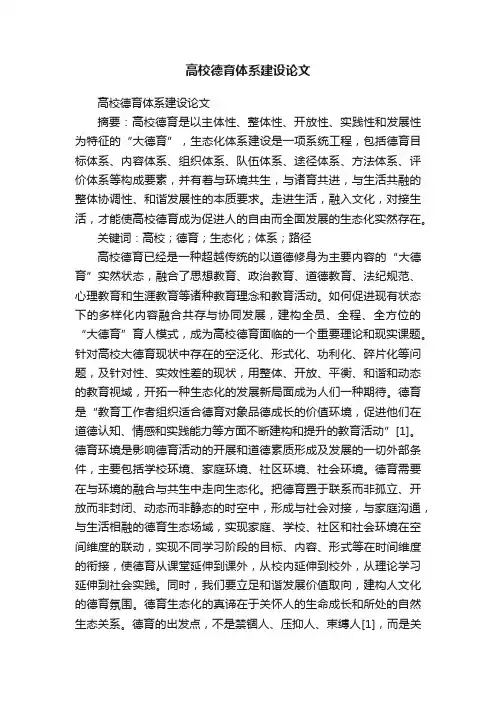 高校德育体系建设论文

高校德育体系建设论文

摘要：高校德育是以主体性、整体性、开放性、实践性和发展性为特征的“大德育”，生态化体系建设是一项系统工程，包括德育目标体系、内容体系、组织体系、队伍体系、途径体系、方法体系、评价体系等构成要素，并有着与环境共生，与诸育共进，与生活共融的整体协调性、和谐发展性的本质要求。走进生活，融入文化，对接生活，才能使高校德育成为促进人的自由而全面发展的生态化实然存在。

关键词：高校；德育；生态化；体系；路径

高校德育已经是一种超越传统的以道德修身为主要内容的“大德育”实然状态，融合了思想教育、政治教育、道德教育、法纪规范、心理教育和生涯教育等诸种教育理念和教育活动。如何促进现有状态下的多样化内容融合共存与协同发展，建构全员、全程、全方位的“大德育”育人模式，成为高校德育面临的一个重要理论和现实课题。针对高校大德育现状中存在的空泛化、形式化、功利化、碎片化等问题，及针对性、实效性差的现状，用整体、开放、平衡、和谐和动态的教育视域，开拓一种生态化的发展新局面成为人们一种期待。德育是“教育工作者组织适合德育对象品德成长的价值环境，促进他们在道德认知、情感和实践能力等方面不断建构和提升的教育活动”[1]。德育环境是影响德育活动的开展和道德素质形成及发展的一切外部条件，主要包括学校环境、家庭环境、社区环境、社会环境。德育需要在与环境的融合与共生中走向生态化。把德育置于联系而非孤立、开放而非封闭、动态而非静态的时空中，形成与社会对接，与家庭沟通，与生活相融的德育生态场域，实现家庭、学校、社区和社会环境在空间维度的联动，实现不同学习阶段的目标、内容、形式等在时间维度的衔接，使德育从课堂延伸到课外，从校内延伸到校外，从理论学习延伸到社会实践。同时，我们要立足和谐发展价值取向，建构人文化的德育氛围。德育生态化的真谛在于关怀人的生命成长和所处的自然生态关系。德育的出发点，不是禁锢人、压抑人、束缚人[1]，而是关